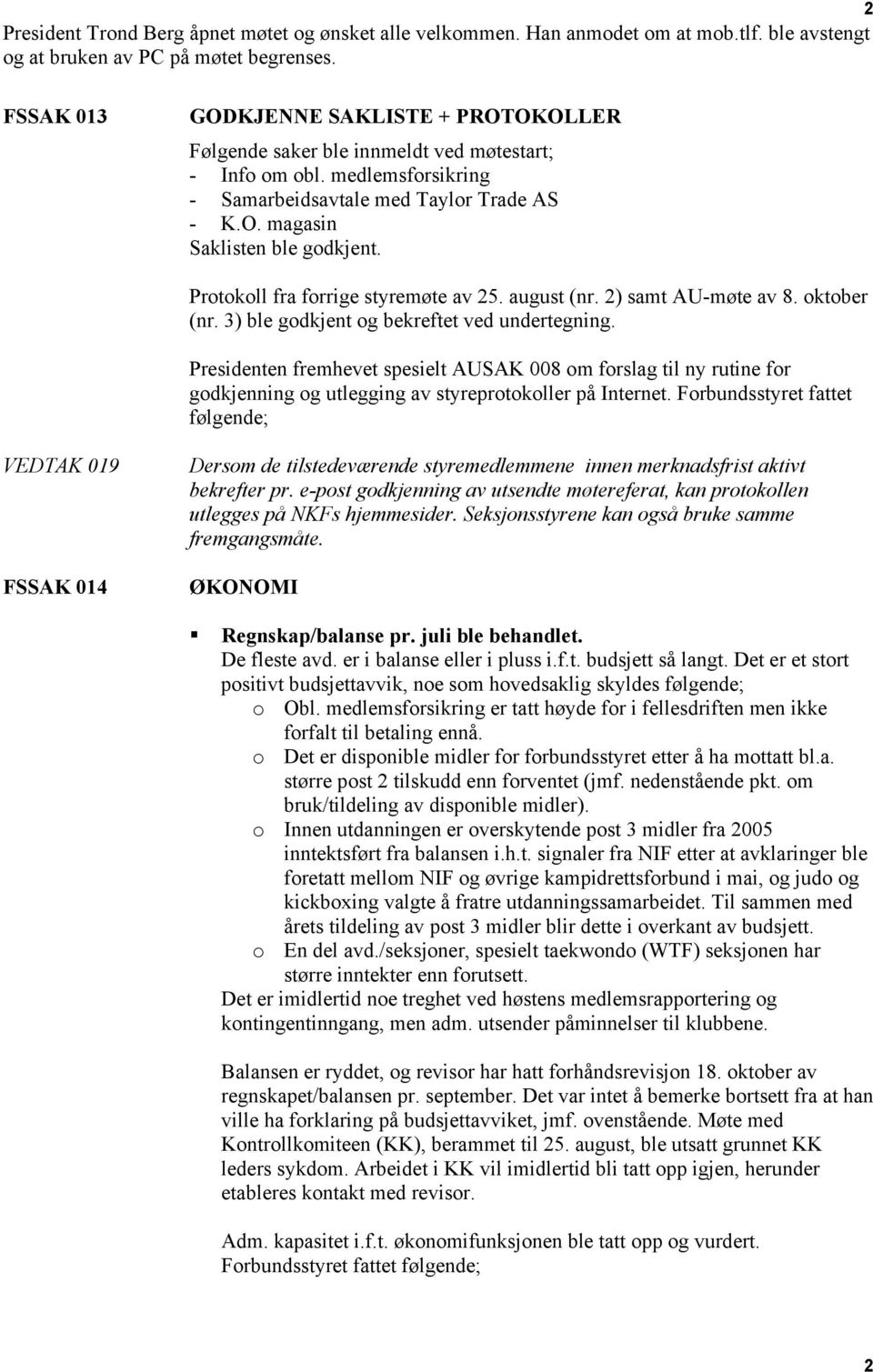 2

President Trond Berg åpnet møtet og ønsket alle velkommen. Han anmodet om at mob.tlf. ble avstengt og at bruken av PC på møtet begrenses.

FSSAK 013

GODKJENNE SAKLISTE + PROTOKOLLER

Følgende saker ble innmeldt ved møtestart;
- Info om obl. medlemsforsikring
- Samarbeidsavtale med Taylor Trade AS
- K.O. magasin
Saklisten ble godkjent.

Protokoll fra forrige styremøte av 25. august (nr. 2) samt AU-møte av 8. oktober (nr. 3) ble godkjent og bekreftet ved undertegning.

Presidenten fremhevet spesielt AUSAK 008 om forslag til ny rutine for godkjenning og utlegging av styreprotokoller på Internet. Forbundsstyret fattet følgende;

VEDTAK 019

Dersom de tilstedeværende styremedlemmene innen merknadsfrist aktivt bekrefter pr. e-post godkjenning av utsendte møtereferat, kan protokollen utlegges på NKFs hjemmesider. Seksjonsstyrene kan også bruke samme fremgangsmåte.

FSSAK 014

ØKONOMI

▪ Regnskap/balanse pr. juli ble behandlet.
De fleste avd. er i balanse eller i pluss i.f.t. budsjett så langt. Det er et stort positivt budsjettavvik, noe som hovedsaklig skyldes følgende;
o Obl. medlemsforsikring er tatt høyde for i fellesdriften men ikke forfalt til betaling ennå.
o Det er disponible midler for forbundsstyret etter å ha mottatt bl.a. større post 2 tilskudd enn forventet (jmf. nedenstående pkt. om bruk/tildeling av disponible midler).
o Innen utdanningen er overskytende post 3 midler fra 2005 inntektsført fra balansen i.h.t. signaler fra NIF etter at avklaringer ble foretatt mellom NIF og øvrige kampidrettsforbund i mai, og judo og kickboxing valgte å fratre utdanningssamarbeidet. Til sammen med årets tildeling av post 3 midler blir dette i overkant av budsjett.
o En del avd./seksjoner, spesielt taekwondo (WTF) seksjonen har større inntekter enn forutsett.
Det er imidlertid noe treghet ved høstens medlemsrapportering og kontingentinngang, men adm. utsender påminnelser til klubbene.

Balansen er ryddet, og revisor har hatt forhåndsrevisjon 18. oktober av regnskapet/balansen pr. september. Det var intet å bemerke bortsett fra at han ville ha forklaring på budsjettavviket, jmf. ovenstående. Møte med Kontrollkomiteen (KK), berammet til 25. august, ble utsatt grunnet KK leders sykdom. Arbeidet i KK vil imidlertid bli tatt opp igjen, herunder etableres kontakt med revisor.

Adm. kapasitet i.f.t. økonomifunksjonen ble tatt opp og vurdert. Forbundsstyret fattet følgende;

2